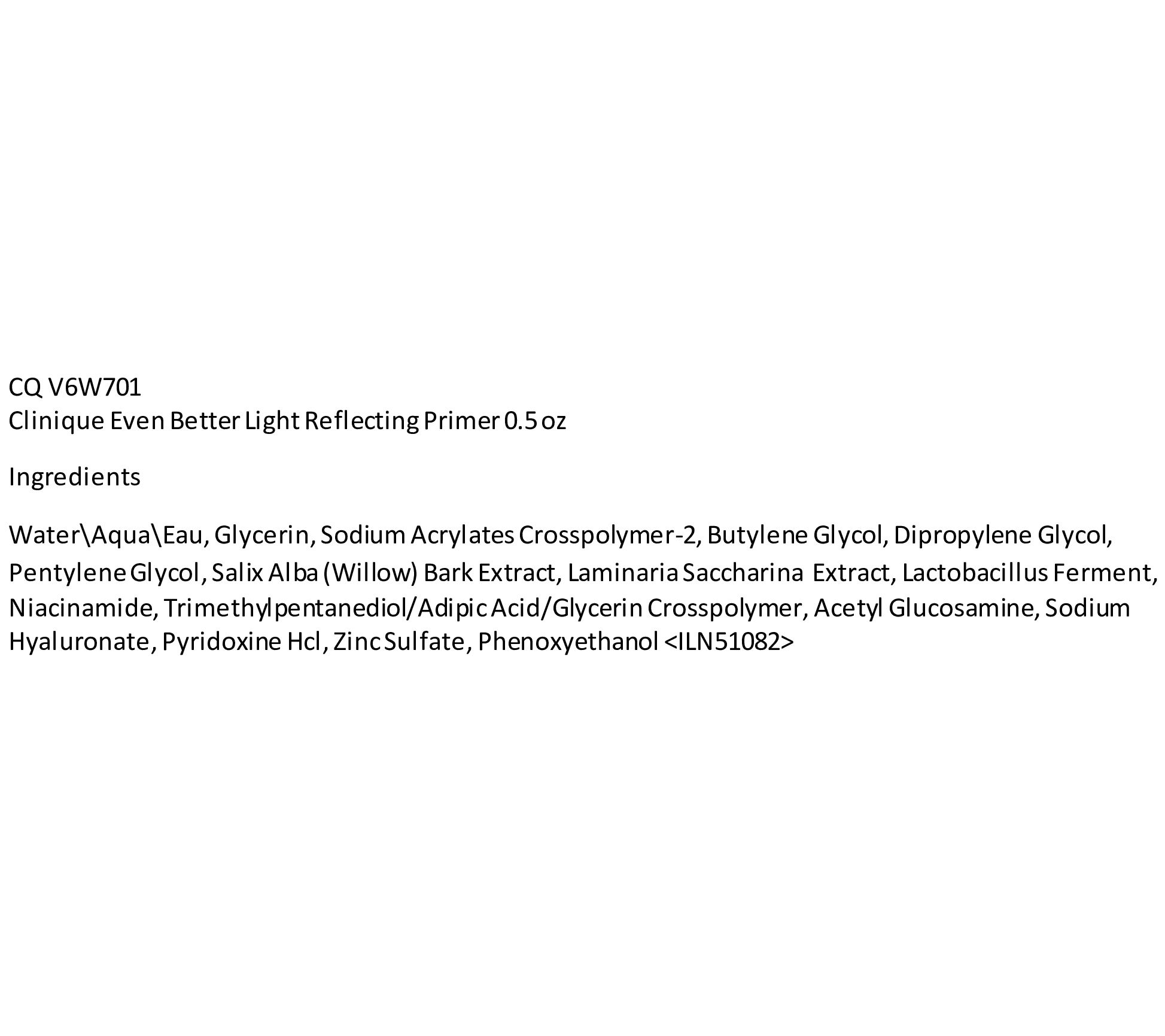 CQ V6W701
Clinique Even Better Light Reflecting Primer 0.5 oz

Ingredients

Water\Aqua\Eau, Glycerin, Sodium Acrylates Crosspolymer-2, Butylene Glycol, Dipropylene Glycol, Pentylene Glycol, Salix Alba (Willow) Bark Extract, Laminaria Saccharina Extract, Lactobacillus Ferment, Niacinamide, Trimethylpentanediol/Adipic Acid/Glycerin Crosspolymer, Acetyl Glucosamine, Sodium Hyaluronate, Pyridoxine Hcl, Zinc Sulfate, Phenoxyethanol <ILN51082>